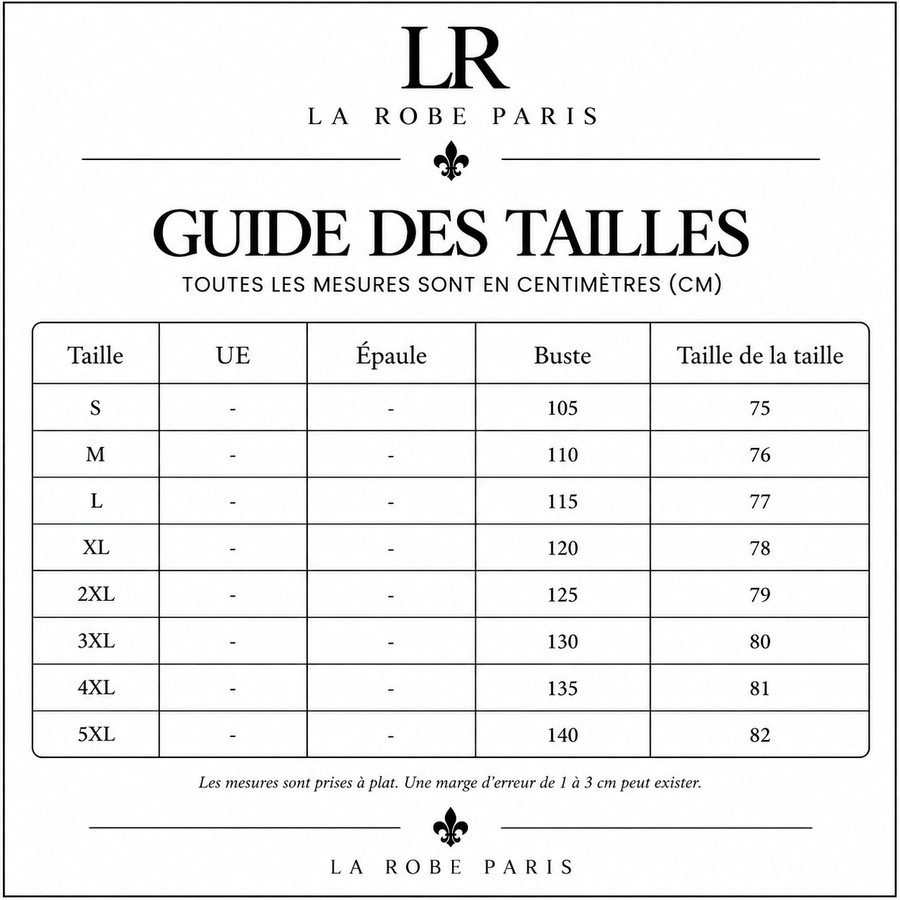 LR

LA ROBE PARIS

GUIDE DES TAILLES

TOUTES LES MESURES SONT EN CENTIMÈTRES (CM)

| Taille | UE | Épaule | Buste | Taille de la taille |
|---|---|---|---|---|
| S | - | - | 105 | 75 |
| M | - | - | 110 | 76 |
| L | - | - | 115 | 77 |
| XL | - | - | 120 | 78 |
| 2XL | - | - | 125 | 79 |
| 3XL | - | - | 130 | 80 |
| 4XL | - | - | 135 | 81 |
| 5XL | - | - | 140 | 82 |

Les mesures sont prises à plat. Une marge d'erreur de 1 à 3 cm peut exister.

LA ROBE PARIS